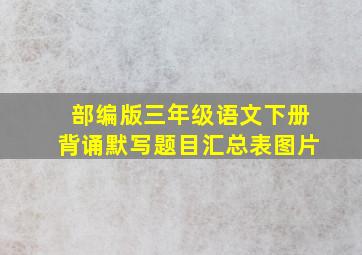 部编版三年级语文下册
背诵默写题目汇总表图片